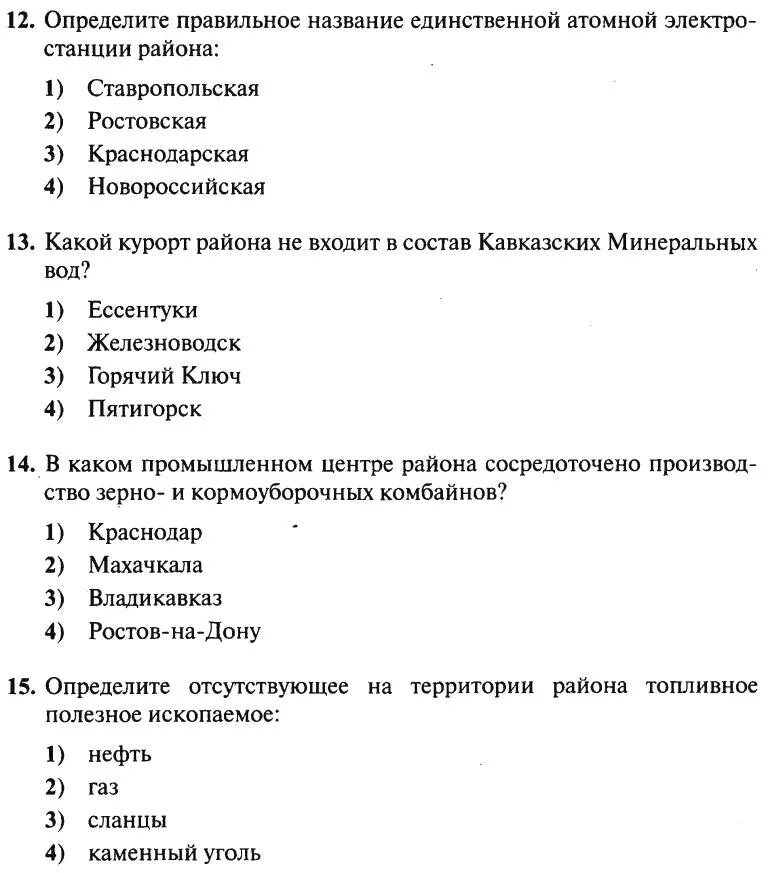 12. Определите правильное название единственной атомной электростанции района:

1) Ставропольская
2) Ростовская
3) Краснодарская
4) Новороссийская

13. Какой курорт района не входит в состав Кавказских Минеральных вод?

1) Ессентуки
2) Железноводск
3) Горячий Ключ
4) Пятигорск

14. В каком промышленном центре района сосредоточено производство зерно- и кормоуборочных комбайнов?

1) Краснодар
2) Махачкала
3) Владикавказ
4) Ростов-на-Дону

15. Определите отсутствующее на территории района топливное полезное ископаемое:

1) нефть
2) газ
3) сланцы
4) каменный уголь